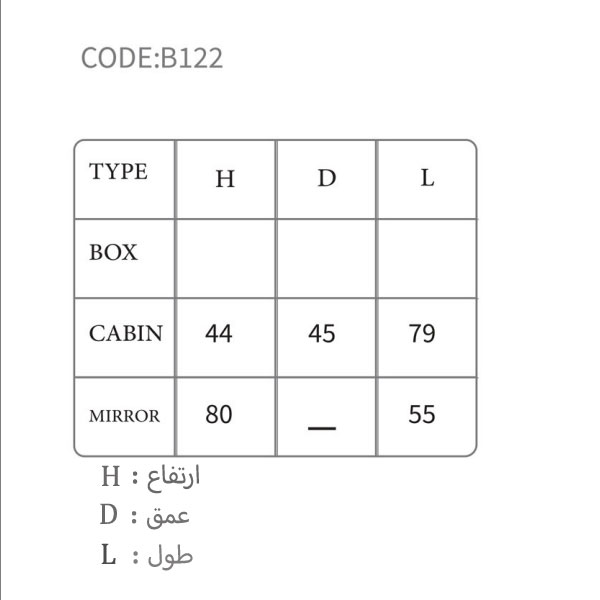 CODE:B122

| TYPE | H | D | L |
|---|---|---|---|
| BOX | | | |
| CABIN | 44 | 45 | 79 |
| MIRROR | 80 | — | 55 |

H : ارتفاع
D : عمق
L : طول